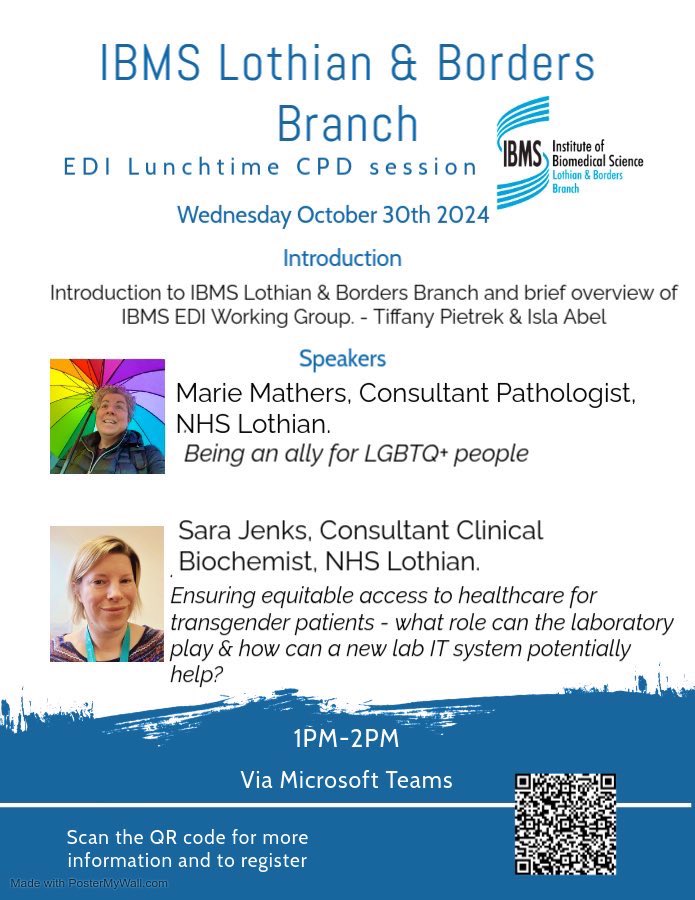 IBMS Lothian & Borders Branch

EDI Lunchtime CPD session

IBMS Institute of Biomedical Science Lothian & Borders Branch

Wednesday October 30th 2024

Introduction

Introduction to IBMS Lothian & Borders Branch and brief overview of IBMS EDI Working Group. - Tiffany Pietrek & Isla Abel

Speakers

Marie Mathers, Consultant Pathologist, NHS Lothian.

Being an ally for LGBTQ+ people

Sara Jenks, Consultant Clinical Biochemist, NHS Lothian.

Ensuring equitable access to healthcare for transgender patients - what role can the laboratory play & how can a new lab IT system potentially help?

1PM-2PM

Via Microsoft Teams

Scan the QR code for more information and to register

Made with PosterMyWall.com